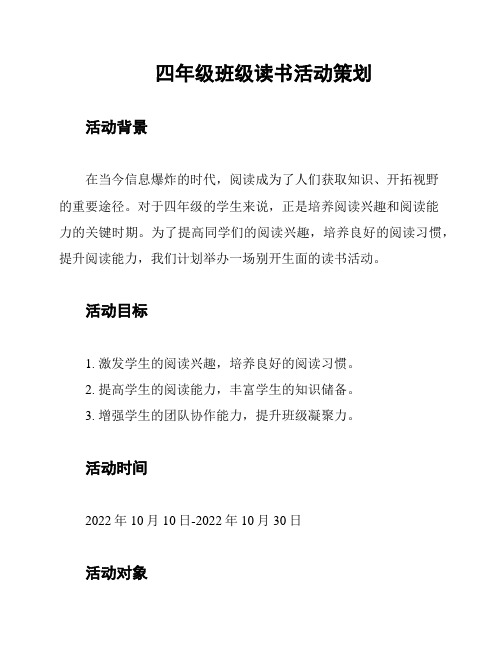 四年级班级读书活动策划

活动背景

在当今信息爆炸的时代，阅读成为了人们获取知识、开拓视野的重要途径。对于四年级的学生来说，正是培养阅读兴趣和阅读能力的关键时期。为了提高同学们的阅读兴趣，培养良好的阅读习惯，提升阅读能力，我们计划举办一场别开生面的读书活动。

活动目标

1. 激发学生的阅读兴趣，培养良好的阅读习惯。
2. 提高学生的阅读能力，丰富学生的知识储备。
3. 增强学生的团队协作能力，提升班级凝聚力。

活动时间

2022 年 10 月 10 日-2022 年 10 月 30 日

活动对象